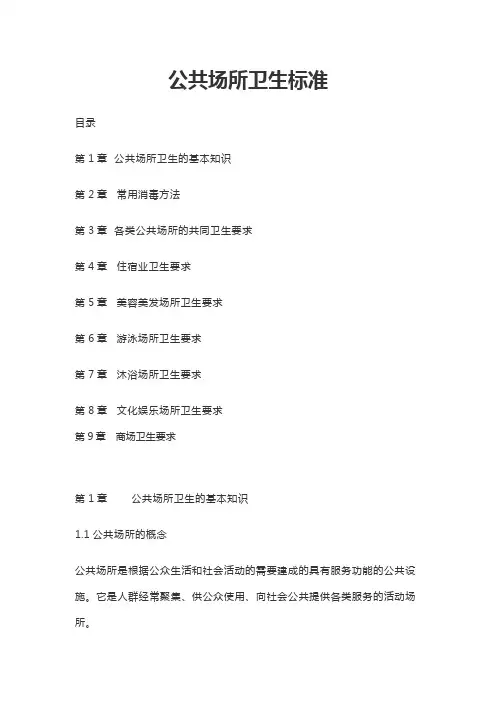 公共场所卫生标准

目录

第 1 章 公共场所卫生的基本知识

第 2 章 常用消毒方法

第 3 章 各类公共场所的共同卫生要求

第 4 章 住宿业卫生要求

第 5 章 美容美发场所卫生要求

第 6 章 游泳场所卫生要求

第 7 章 沐浴场所卫生要求

第 8 章 文化娱乐场所卫生要求

第 9 章 商场卫生要求

第 1 章 公共场所卫生的基本知识

1.1 公共场所的概念

公共场所是根据公众生活和社会活动的需要建成的具有服务功能的公共设施。它是人群经常聚集、供公众使用、向社会公共提供各类服务的活动场所。